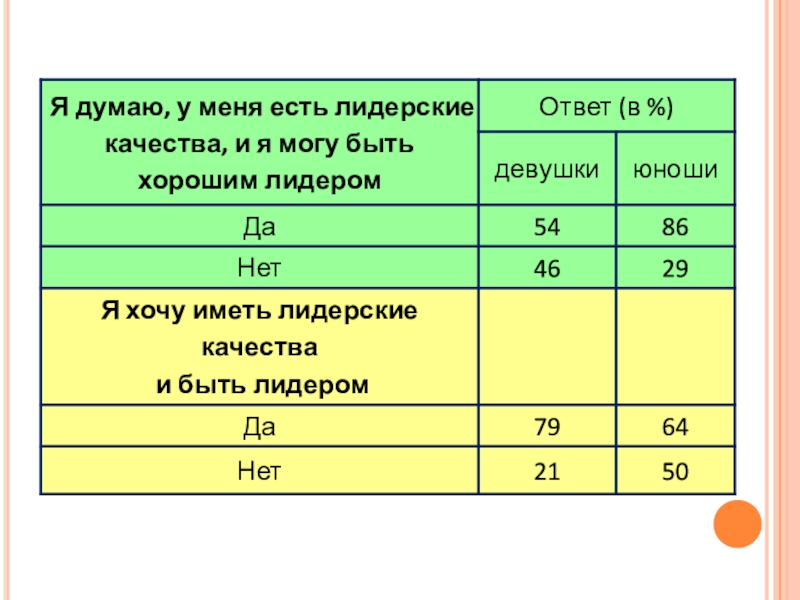 | Я думаю, у меня есть лидерские качества, и я могу быть хорошим лидером | Ответ (в %) | |
|---|---|---|
| | девушки | юноши |
| Да | 54 | 86 |
| Нет | 46 | 29 |
| Я хочу иметь лидерские качества и быть лидером | | |
| Да | 79 | 64 |
| Нет | 21 | 50 |